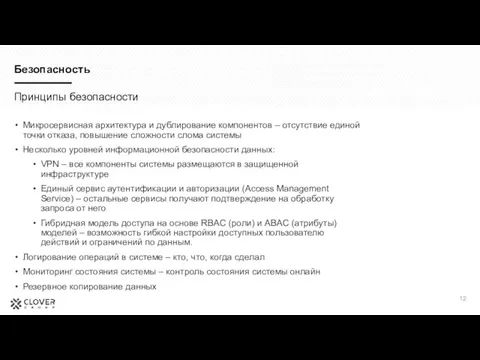 Безопасность

Принципы безопасности

• Микросервисная архитектура и дублирование компонентов – отсутствие единой точки отказа, повышение сложности слома системы
• Несколько уровней информационной безопасности данных:
  • VPN – все компоненты системы размещаются в защищенной инфраструктуре
  • Единый сервис аутентификации и авторизации (Access Management Service) – остальные сервисы получают подтверждение на обработку запроса от него
  • Гибридная модель доступа на основе RBAC (роли) и ABAC (атрибуты) моделей – возможность гибкой настройки доступных пользователю действий и ограничений по данным.
• Логирование операций в системе – кто, что, когда сделал
• Мониторинг состояния системы – контроль состояния системы онлайн
• Резервное копирование данных

CLOVER GROUP

12